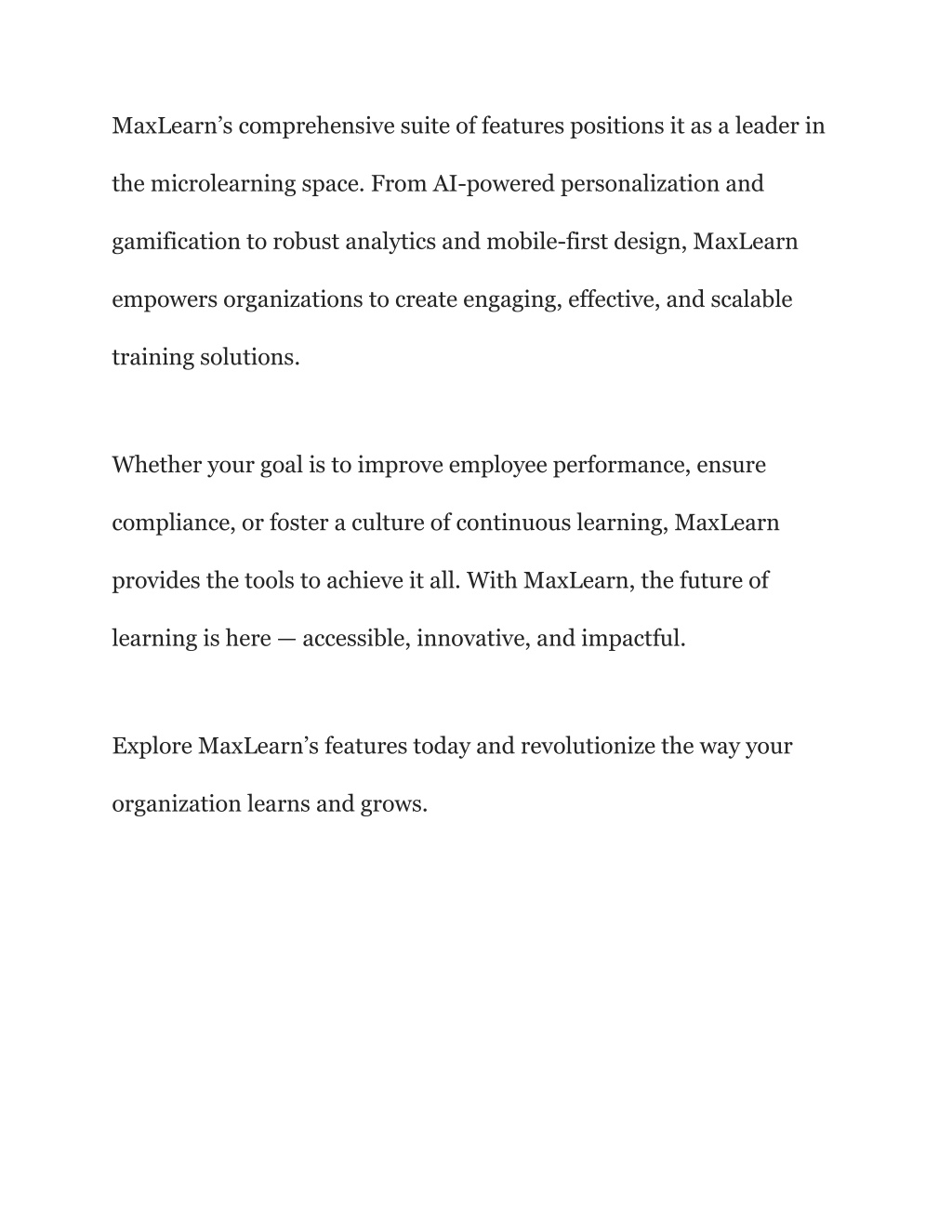 MaxLearn’s comprehensive suite of features positions it as a leader in the microlearning space. From AI-powered personalization and gamification to robust analytics and mobile-first design, MaxLearn empowers organizations to create engaging, effective, and scalable training solutions.

Whether your goal is to improve employee performance, ensure compliance, or foster a culture of continuous learning, MaxLearn provides the tools to achieve it all. With MaxLearn, the future of learning is here — accessible, innovative, and impactful.

Explore MaxLearn’s features today and revolutionize the way your organization learns and grows.